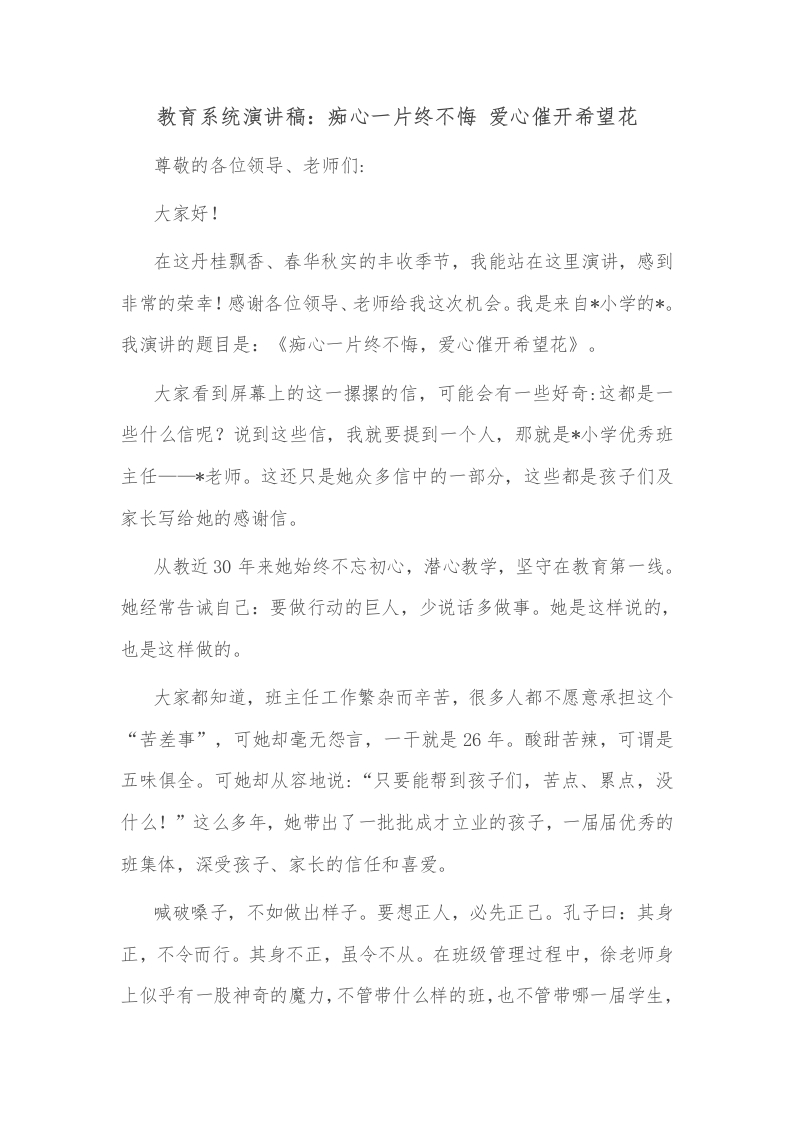 教育系统演讲稿：痴心一片终不悔 爱心催开希望花

尊敬的各位领导、老师们:

大家好！

在这丹桂飘香、春华秋实的丰收季节，我能站在这里演讲，感到非常的荣幸！感谢各位领导、老师给我这次机会。我是来自*小学的*。我演讲的题目是：《痴心一片终不悔，爱心催开希望花》。

大家看到屏幕上的这一摞摞的信，可能会有一些好奇:这都是一些什么信呢？说到这些信，我就要提到一个人，那就是*小学优秀班主任——*老师。这还只是她众多信中的一部分，这些都是孩子们及家长写给她的感谢信。

从教近30年来她始终不忘初心，潜心教学，坚守在教育第一线。她经常告诫自己：要做行动的巨人，少说话多做事。她是这样说的，也是这样做的。

大家都知道，班主任工作繁杂而辛苦，很多人都不愿意承担这个“苦差事”，可她却毫无怨言，一干就是26年。酸甜苦辣，可谓是五味俱全。可她却从容地说:“只要能帮到孩子们，苦点、累点，没什么！”这么多年，她带出了一批批成才立业的孩子，一届届优秀的班集体，深受孩子、家长的信任和喜爱。

喊破嗓子，不如做出样子。要想正人，必先正己。孔子曰：其身正，不令而行。其身不正，虽令不从。在班级管理过程中，徐老师身上似乎有一股神奇的魔力，不管带什么样的班，也不管带哪一届学生，